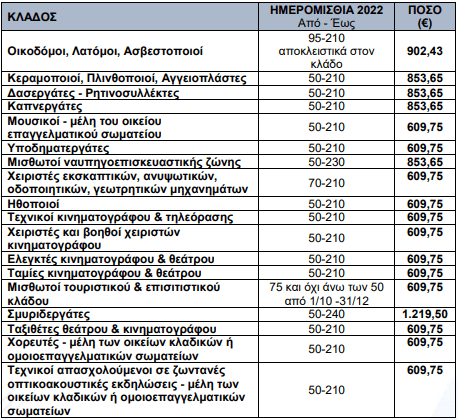 | ΚΛΑΔΟΣ | ΗΜΕΡΟΜΙΣΘΙΑ 2022 Από - Έως | ΠΟΣΟ (€) |
|---|---|---|
| Οικοδόμοι, Λατόμοι, Ασβεστοποιοί | 95-210 αποκλειστικά στον κλάδο | 902,43 |
| Κεραμοποιοί, Πλινθοποιοί, Αγγειοπλάστες | 50-210 | 853,65 |
| Δασεργάτες - Ρητινοσυλλέκτες | 50-210 | 853,65 |
| Καπνεργάτες | 50-210 | 853,65 |
| Μουσικοί - μέλη του οικείου επαγγελματικού σωματείου | 50-210 | 609,75 |
| Υποδηματεργάτες | 50-210 | 609,75 |
| Μισθωτοί ναυπηγοεπισκευαστικής ζώνης | 50-230 | 853,65 |
| Χειριστές εκσκαπτικών, ανυψωτικών, οδοποιητικών, γεωτρητικών μηχανημάτων | 70-210 | 609,75 |
| Ηθοποιοί | 50-210 | 609,75 |
| Τεχνικοί κινηματογράφου & τηλεόρασης | 50-210 | 609,75 |
| Χειριστές και βοηθοί χειριστών κινηματογράφου | 50-210 | 609,75 |
| Ελεγκτές κινηματογράφου & θεάτρου | 50-210 | 609,75 |
| Ταμίες κινηματογράφου & θεάτρου | 50-210 | 609,75 |
| Μισθωτοί τουριστικού & επισιτιστικού κλάδου | 75 και όχι άνω των 50 από 1/10 -31/12 | 609,75 |
| Σμυριδεργάτες | 50-240 | 1.219,50 |
| Ταξιθέτες θεάτρου & κινηματογράφου | 50-210 | 609,75 |
| Χορευτές - μέλη των οικείων κλαδικών ή ομοιοεπαγγελματικών σωματείων | 50-210 | 609,75 |
| Τεχνικοί απασχολούμενοι σε ζωντανές οπτικοακουστικές εκδηλώσεις - μέλη των οικείων κλαδικών ή ομοιοεπαγγελματικών σωματείων | 50-210 | 609,75 |